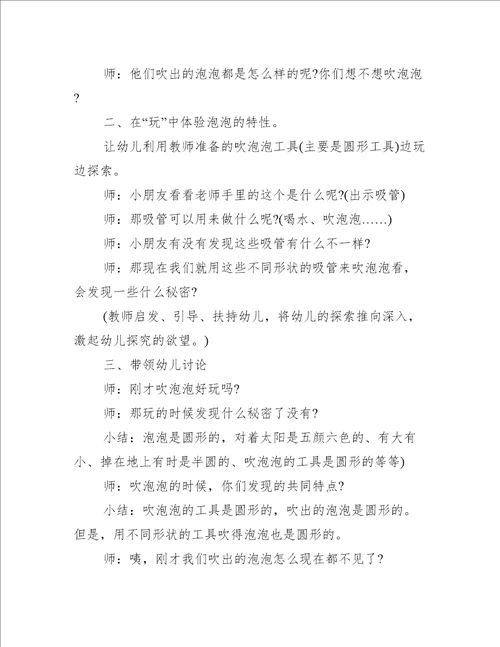 师：他们吹出的泡泡都是怎么样的呢?你们想不想吹泡泡?

二、在“玩”中体验泡泡的特性。

让幼儿利用教师准备的吹泡泡工具(主要是圆形工具)边玩边探索。

师：小朋友看看老师手里的这个是什么呢?(出示吸管)

师：那吸管可以用来做什么呢?(喝水、吹泡泡……)

师：小朋友有没有发现这些吸管有什么不一样?

师：那现在我们就用这些不同形状的吸管来吹泡泡看，会发现一些什么秘密?

(教师启发、引导、扶持幼儿，将幼儿的探索推向深入，激起幼儿探究的欲望。)

三、带领幼儿讨论

师：刚才吹泡泡好玩吗?

师：那玩的时候发现什么秘密了没有?

小结：泡泡是圆形的，对着太阳是五颜六色的、有大有小、掉在地上有时是半圆的、吹泡泡的工具是圆形的等等)

师：吹泡泡的时候，你们发现的共同特点?

小结：吹泡泡的工具是圆形的，吹出的泡泡是圆形的。但是，用不同形状的工具吹得泡泡也是圆形的。

师：咦，刚才我们吹出的泡泡怎么现在都不见了?